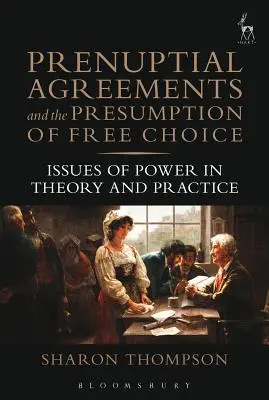 HART

PRENUPTIAL AGREEMENTS and the PRESUMPTION OF FREE CHOICE

ISSUES OF POWER IN THEORY AND PRACTICE

SHARON THOMPSON

BLOOMSBURY